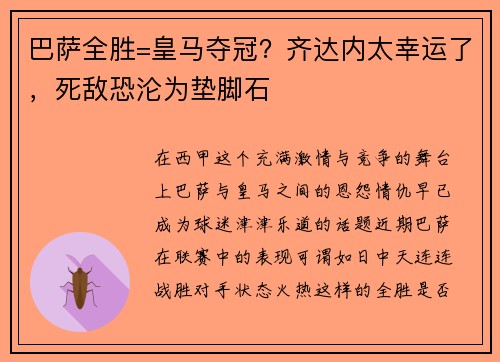 巴萨全胜=皇马夺冠？齐达内太幸运了，死敌恐沦为垫脚石

在西甲这个充满激情与竞争的舞台上巴萨与皇马之间的恩怨情仇早已成为球迷津津乐道的话题近期巴萨在联赛中的表现可谓如日中天连连战胜对手状态火热这样的全胜是否